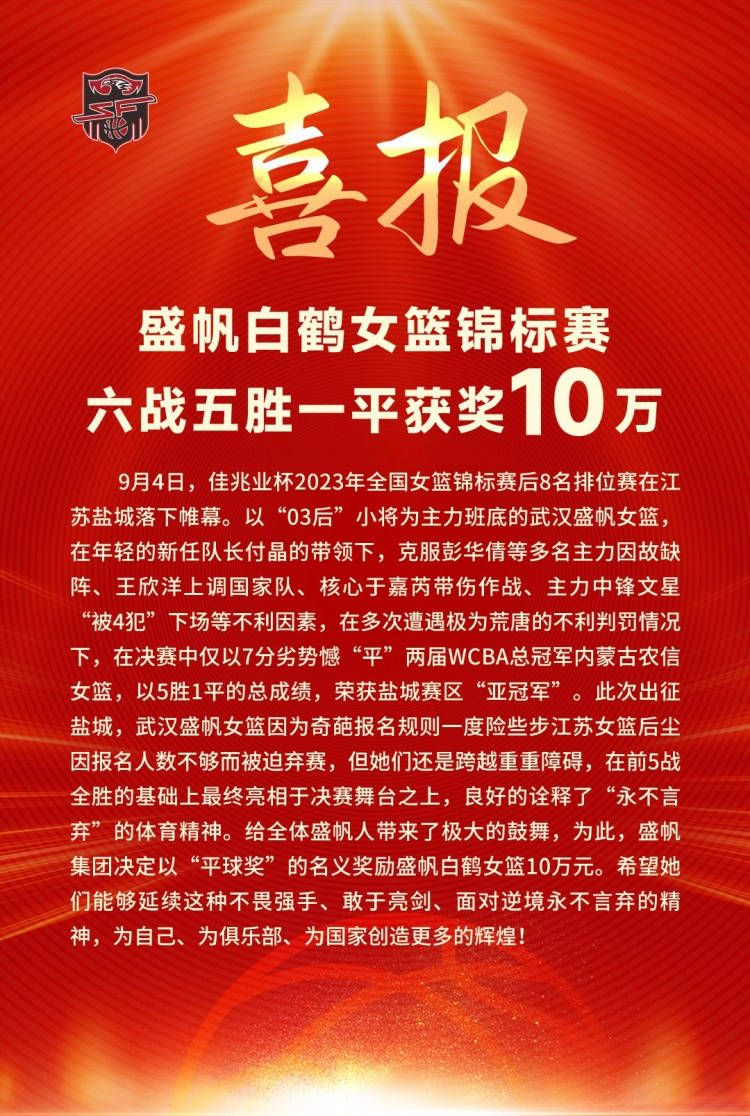 喜报

盛帆白鹤女篮锦标赛
六战五胜一平获奖10万

9月4日，佳兆业杯2023年全国女篮锦标赛后8名排位赛在江苏盐城落下帷幕。以“03后”小将为主力班底的武汉盛帆女篮，在年轻的新任队长付晶的带领下，克服彭华倩等多名主力因故缺阵、王欣洋上调国家队、核心于嘉芮带伤作战、主力中锋文星“被4犯”下场等不利因素，在多次遭遇极为荒唐的不利判罚情况下，在决赛中仅以7分劣势憾“平”两届WCBA总冠军内蒙古农信女篮，以5胜1平的总成绩，荣获盐城赛区“亚冠军”。此次出征盐城，武汉盛帆女篮因为奇葩报名规则一度险些步江苏女篮后尘因报名人数不够而被迫弃赛，但她们还是跨越重重障碍，在前5战全胜的基础上最终亮相于决赛舞台之上，良好的诠释了“永不言弃”的体育精神。给全体盛帆人带来了极大的鼓舞，为此，盛帆集团决定以“平球奖”的名义奖励盛帆白鹤女篮10万元。希望她们能够延续这种不畏强手、敢于亮剑、面对逆境永不言弃的精神，为自己、为俱乐部、为国家创造更多的辉煌！